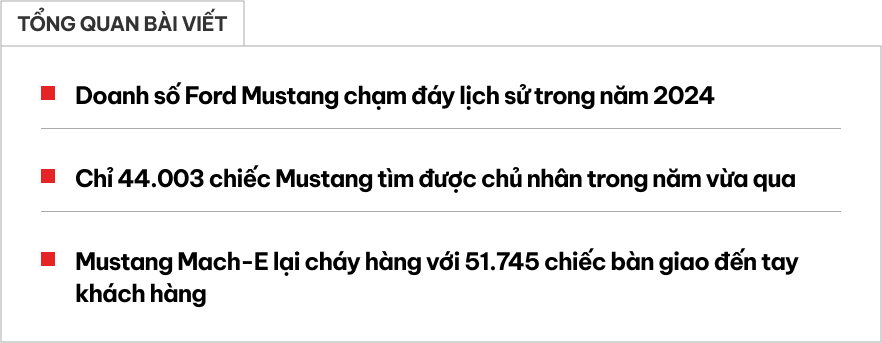 TỔNG QUAN BÀI VIẾT

Doanh số Ford Mustang chạm đáy lịch sử trong năm 2024

Chỉ 44.003 chiếc Mustang tìm được chủ nhân trong năm vừa qua

Mustang Mach-E lại cháy hàng với 51.745 chiếc bàn giao đến tay khách hàng